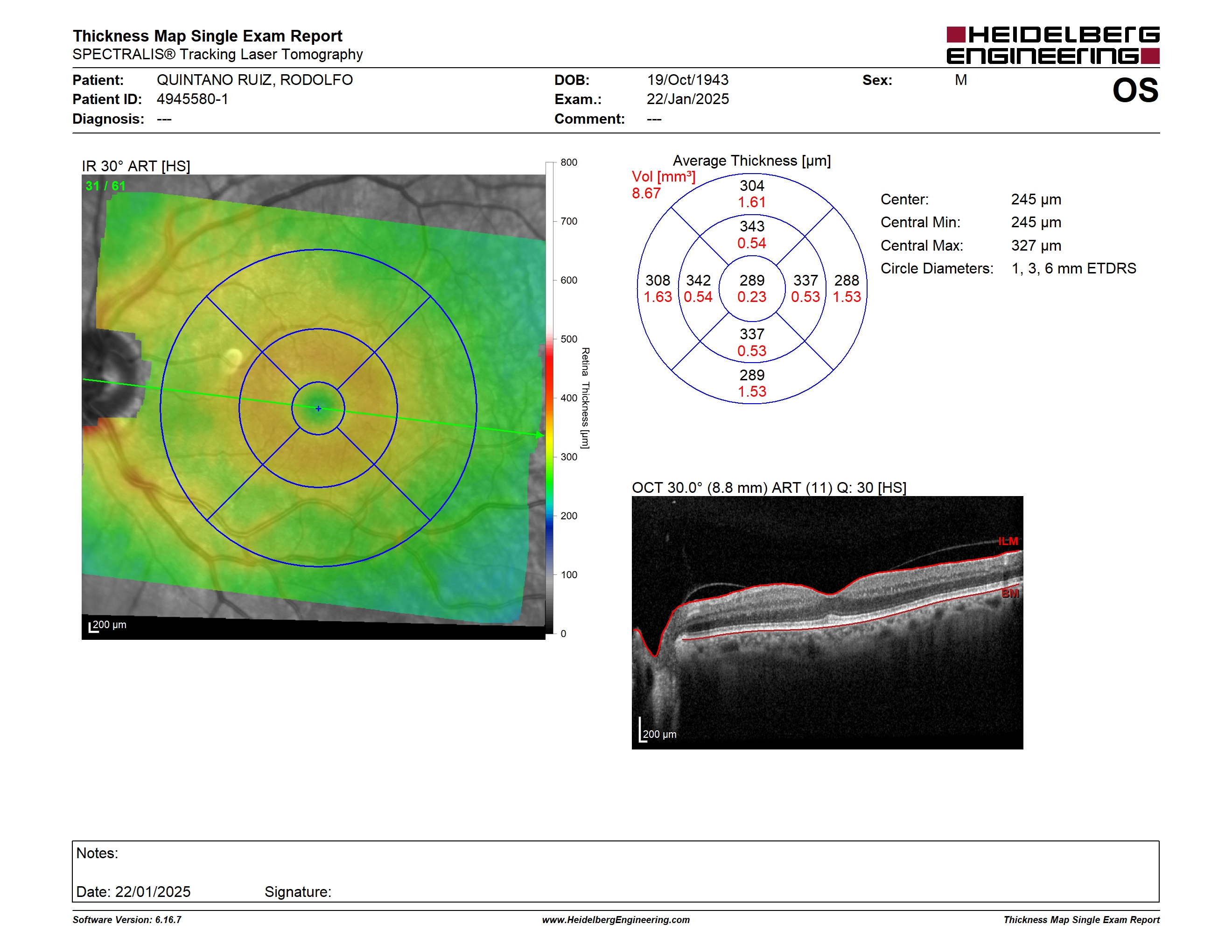 Thickness Map Single Exam Report
SPECTRALIS® Tracking Laser Tomography

HEIDELBERG ENGINEERING

Patient: QUINTANO RUIZ, RODOLFO
Patient ID: 4945580-1
Diagnosis: ---

DOB: 19/Oct/1943
Exam.: 22/Jan/2025
Comment: ---

Sex: M

OS

IR 30° ART [HS]

31 / 61

200 µm

800
700
600
500
400
300
200
100
0

Retina Thickness [µm]

Average Thickness [µm]

Vol [mm³]
8.67

304
1.61

343
0.54

308
1.63

342
0.54

289
0.23

337
0.53

288
1.53

337
0.53

289
1.53

Center: 245 µm
Central Min: 245 µm
Central Max: 327 µm
Circle Diameters: 1, 3, 6 mm ETDRS

OCT 30.0° (8.8 mm) ART (11) Q: 30 [HS]

ILM

BM

200 µm

Notes:

Date: 22/01/2025 Signature:

Software Version: 6.16.7
www.HeidelbergEngineering.com
Thickness Map Single Exam Report